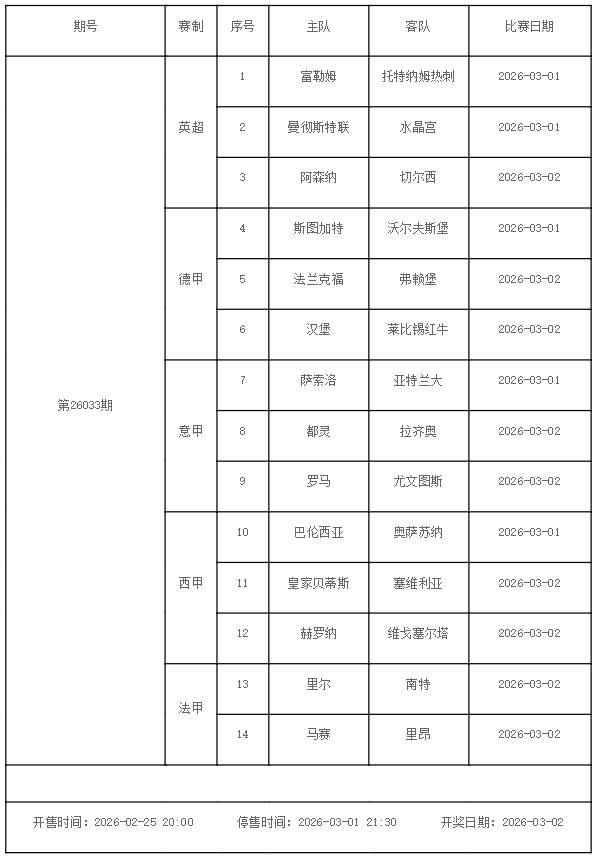 | 期号 | 赛制 | 序号 | 主队 | 客队 | 比赛日期 |
|---|---|---|---|---|---|
| 第26033期 | 英超 | 1 | 富勒姆 | 托特纳姆热刺 | 2026-03-01 |
| | | 2 | 曼彻斯特联 | 水晶宫 | 2026-03-01 |
| | | 3 | 阿森纳 | 切尔西 | 2026-03-02 |
| | 德甲 | 4 | 斯图加特 | 沃尔夫斯堡 | 2026-03-01 |
| | | 5 | 法兰克福 | 弗赖堡 | 2026-03-02 |
| | | 6 | 汉堡 | 莱比锡红牛 | 2026-03-02 |
| | 意甲 | 7 | 萨索洛 | 亚特兰大 | 2026-03-01 |
| | | 8 | 都灵 | 拉齐奥 | 2026-03-02 |
| | | 9 | 罗马 | 尤文图斯 | 2026-03-02 |
| | 西甲 | 10 | 巴伦西亚 | 奥萨苏纳 | 2026-03-01 |
| | | 11 | 皇家贝蒂斯 | 塞维利亚 | 2026-03-02 |
| | | 12 | 赫罗纳 | 维戈塞尔塔 | 2026-03-02 |
| | 法甲 | 13 | 里尔 | 南特 | 2026-03-02 |
| | | 14 | 马赛 | 里昂 | 2026-03-02 |

开售时间：2026-02-25 20:00　停售时间：2026-03-01 21:30　开奖日期：2026-03-02